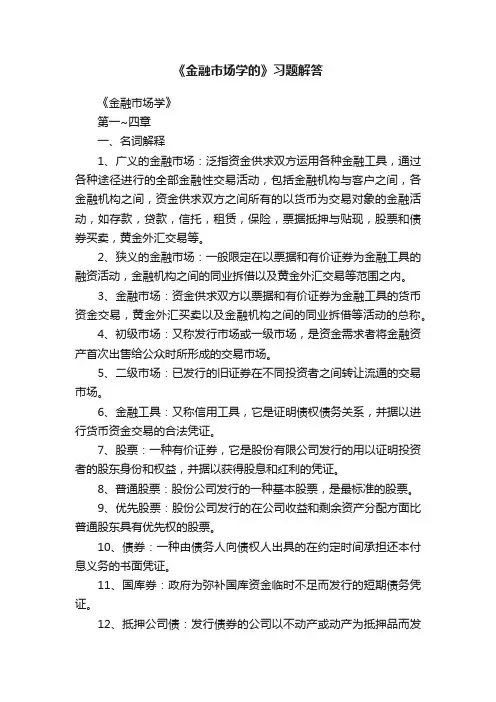 《金融市场学的》习题解答

《金融市场学》

第一~四章

一、名词解释

1、广义的金融市场：泛指资金供求双方运用各种金融工具，通过各种途径进行的全部金融性交易活动，包括金融机构与客户之间，各金融机构之间，资金供求双方之间所有的以货币为交易对象的金融活动，如存款，贷款，信托，租赁，保险，票据抵押与贴现，股票和债券买卖，黄金外汇交易等。

2、狭义的金融市场：一般限定在以票据和有价证券为金融工具的融资活动，金融机构之间的同业拆借以及黄金外汇交易等范围之内。

3、金融市场：资金供求双方以票据和有价证券为金融工具的货币资金交易，黄金外汇买卖以及金融机构之间的同业拆借等活动的总称。

4、初级市场：又称发行市场或一级市场，是资金需求者将金融资产首次出售给公众时所形成的交易市场。

5、二级市场：已发行的旧证券在不同投资者之间转让流通的交易市场。

6、金融工具：又称信用工具，它是证明债权债务关系，并据以进行货币资金交易的合法凭证。

7、股票：一种有价证券，它是股份有限公司发行的用以证明投资者的股东身份和权益，并据以获得股息和红利的凭证。

8、普通股票：股份公司发行的一种基本股票，是最标准的股票。

9、优先股票：股份公司发行的在公司收益和剩余资产分配方面比普通股东具有优先权的股票。

10、债券：一种由债务人向债权人出具的在约定时间承担还本付息义务的书面凭证。

11、国库券：政府为弥补国库资金临时不足而发行的短期债务凭证。

12、抵押公司债：发行债券的公司以不动产或动产为抵押品而发